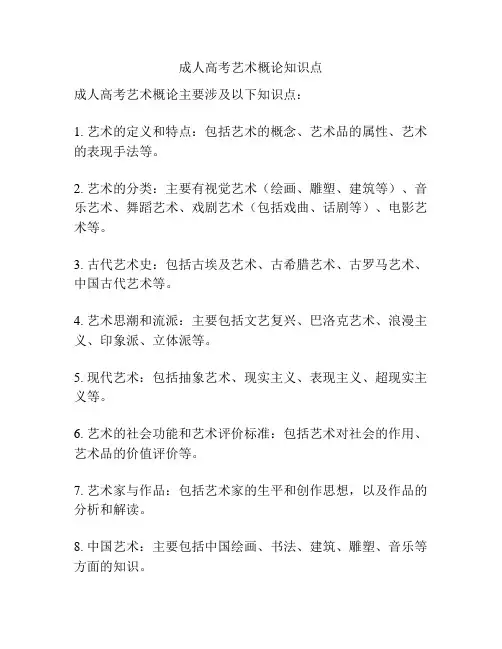 成人高考艺术概论知识点

成人高考艺术概论主要涉及以下知识点：

1. 艺术的定义和特点：包括艺术的概念、艺术品的属性、艺术的表现手法等。

2. 艺术的分类：主要有视觉艺术（绘画、雕塑、建筑等）、音乐艺术、舞蹈艺术、戏剧艺术（包括戏曲、话剧等）、电影艺术等。

3. 古代艺术史：包括古埃及艺术、古希腊艺术、古罗马艺术、中国古代艺术等。

4. 艺术思潮和流派：主要包括文艺复兴、巴洛克艺术、浪漫主义、印象派、立体派等。

5. 现代艺术：包括抽象艺术、现实主义、表现主义、超现实主义等。

6. 艺术的社会功能和艺术评价标准：包括艺术对社会的作用、艺术品的价值评价等。

7. 艺术家与作品：包括艺术家的生平和创作思想，以及作品的分析和解读。

8. 中国艺术：主要包括中国绘画、书法、建筑、雕塑、音乐等方面的知识。